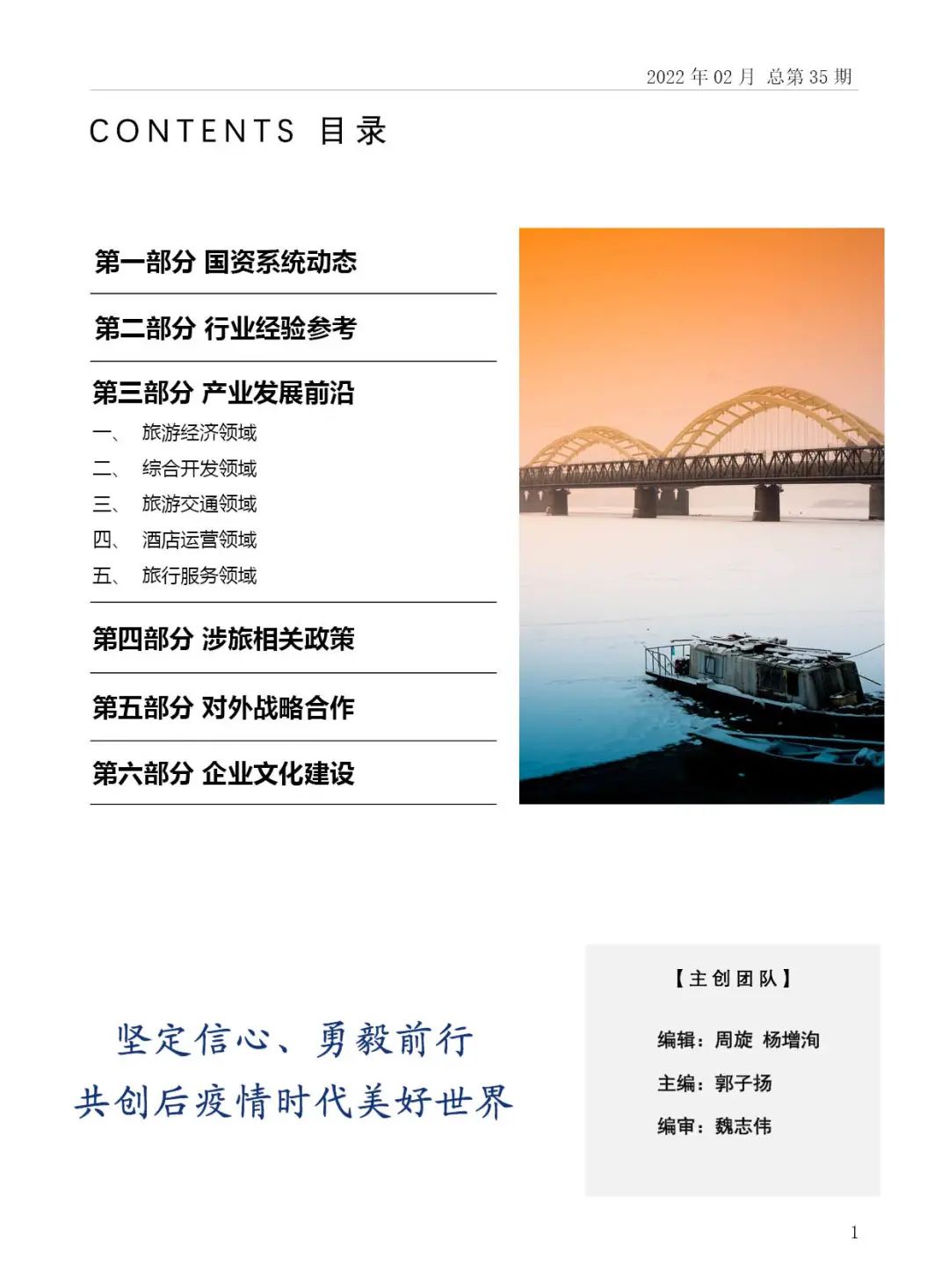 2022 年 02 月 总第 35 期

CONTENTS 目录

第一部分 国资系统动态

第二部分 行业经验参考

第三部分 产业发展前沿

一、 旅游经济领域
二、 综合开发领域
三、 旅游交通领域
四、 酒店运营领域
五、 旅行服务领域

第四部分 涉旅相关政策

第五部分 对外战略合作

第六部分 企业文化建设

坚定信心、勇毅前行
共创后疫情时代美好世界

【主创团队】

编辑：周旋 杨增洵
主编：郭子扬
编审：魏志伟

1